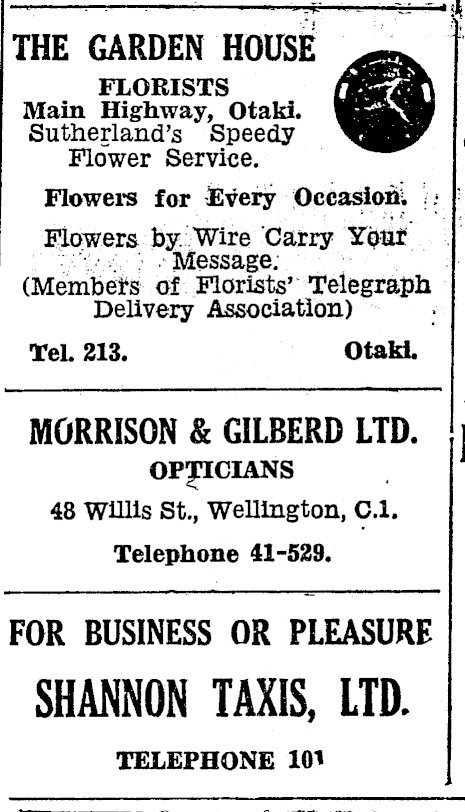 THE GARDEN HOUSE

FLORISTS
Main Highway, Otaki.
Sutherland's Speedy Flower Service.

Flowers for Every Occasion.

Flowers by Wire Carry Your Message.
(Members of Florists' Telegraph Delivery Association)

Tel. 213. Otaki.

MORRISON & GILBERD LTD.
OPTICIANS
48 Willis St., Wellington, C.1.
Telephone 41-529.

FOR BUSINESS OR PLEASURE
SHANNON TAXIS, LTD.
TELEPHONE 101